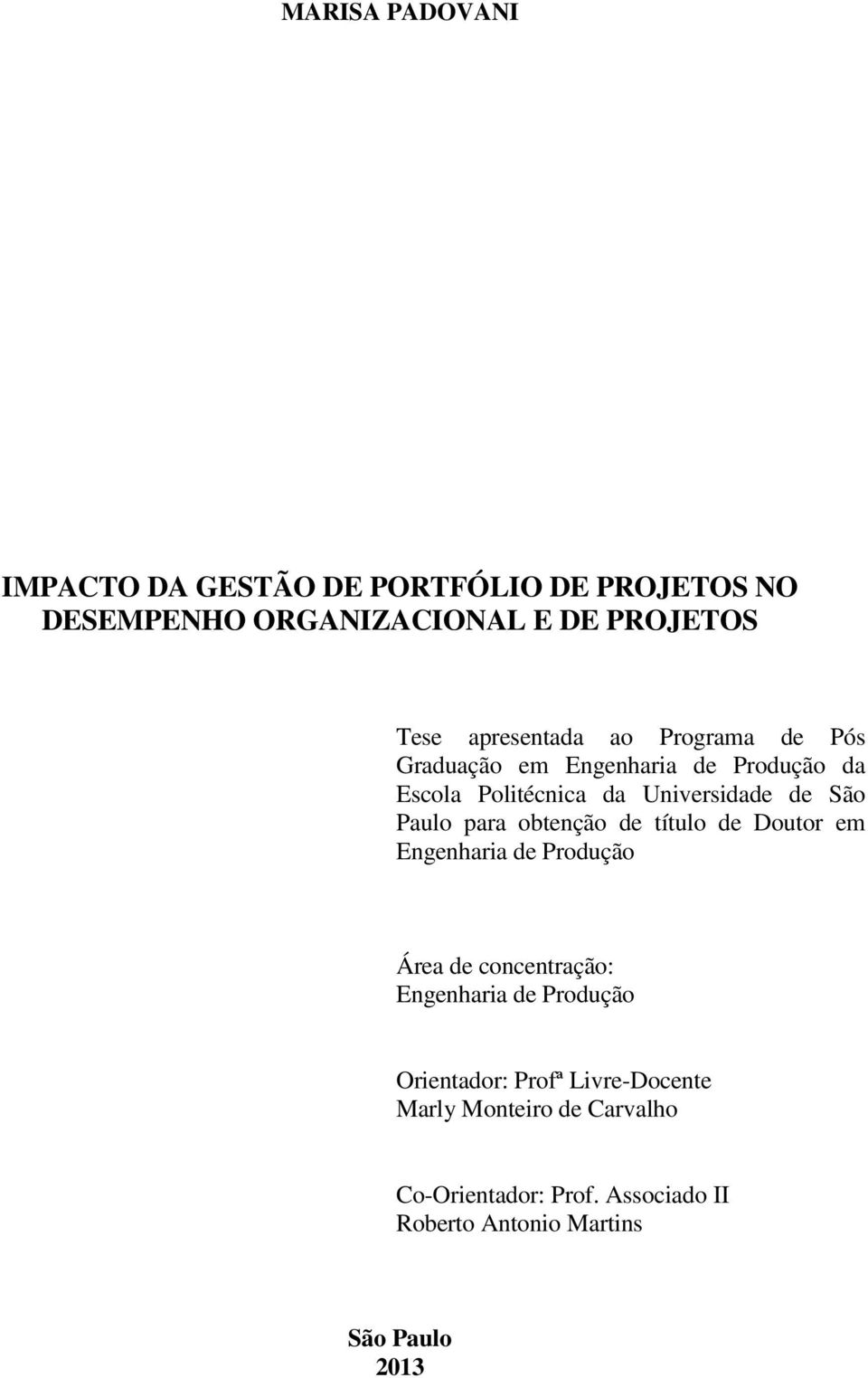 MARISA PADOVANI

IMPACTO DA GESTÃO DE PORTFÓLIO DE PROJETOS NO DESEMPENHO ORGANIZACIONAL E DE PROJETOS

Tese apresentada ao Programa de Pós Graduação em Engenharia de Produção da Escola Politécnica da Universidade de São Paulo para obtenção de título de Doutor em Engenharia de Produção

Área de concentração:
Engenharia de Produção

Orientador: Profª Livre-Docente
Marly Monteiro de Carvalho

Co-Orientador: Prof. Associado II
Roberto Antonio Martins

São Paulo
2013